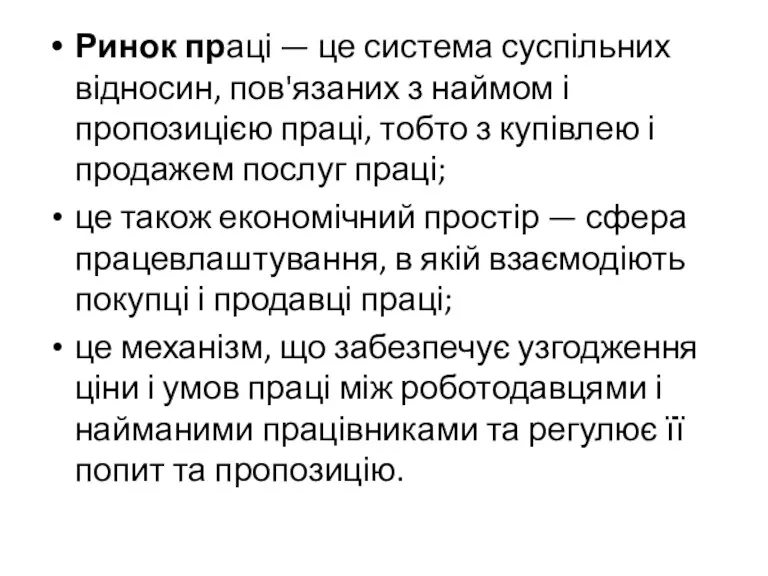 • Ринок праці — це система суспільних відносин, пов'язаних з наймом і пропозицією праці, тобто з купівлею і продажем послуг праці;
• це також економічний простір — сфера працевлаштування, в якій взаємодіють покупці і продавці праці;
• це механізм, що забезпечує узгодження ціни і умов праці між роботодавцями і найманими працівниками та регулює її попит та пропозицію.